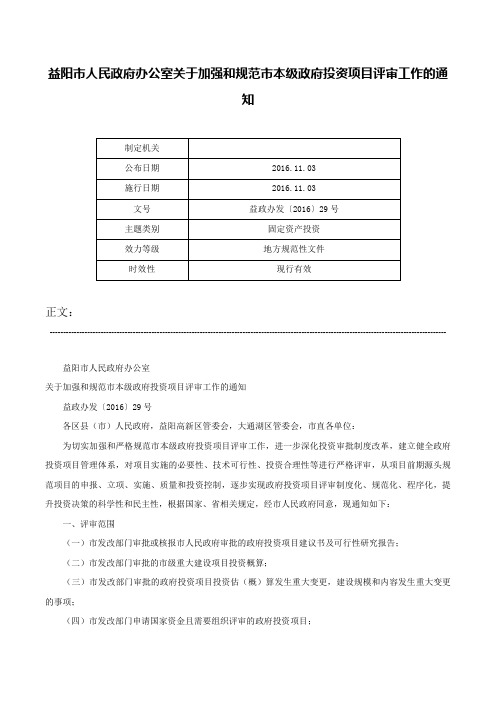 益阳市人民政府办公室关于加强和规范市本级政府投资项目评审工作的通知

| 制定机关 | |
|---|---|
| 公布日期 | 2016.11.03 |
| 施行日期 | 2016.11.03 |
| 文号 | 益政办发〔2016〕29号 |
| 主题类别 | 固定资产投资 |
| 效力等级 | 地方规范性文件 |
| 时效性 | 现行有效 |

正文：

益阳市人民政府办公室

关于加强和规范市本级政府投资项目评审工作的通知

益政办发〔2016〕29号

各区县（市）人民政府，益阳高新区管委会，大通湖区管委会，市直各单位：

为切实加强和严格规范市本级政府投资项目评审工作，进一步深化投资审批制度改革，建立健全政府投资项目管理体系，对项目实施的必要性、技术可行性、投资合理性等进行严格评审，从项目前期源头规范项目的申报、立项、实施、质量和投资控制，逐步实现政府投资项目评审制度化、规范化、程序化，提升投资决策的科学性和民主性，根据国家、省相关规定，经市人民政府同意，现通知如下：

一、评审范围

（一）市发改部门审批或核报市人民政府审批的政府投资项目建议书及可行性研究报告；

（二）市发改部门审批的市级重大建设项目投资概算；

（三）市发改部门审批的政府投资项目投资估（概）算发生重大变更，建设规模和内容发生重大变更的事项；

（四）市发改部门申请国家资金且需要组织评审的政府投资项目；